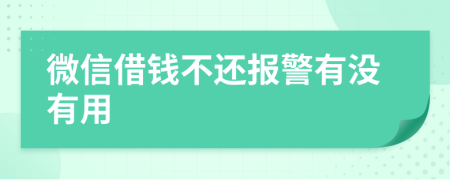 微信借钱不还报警有没有用